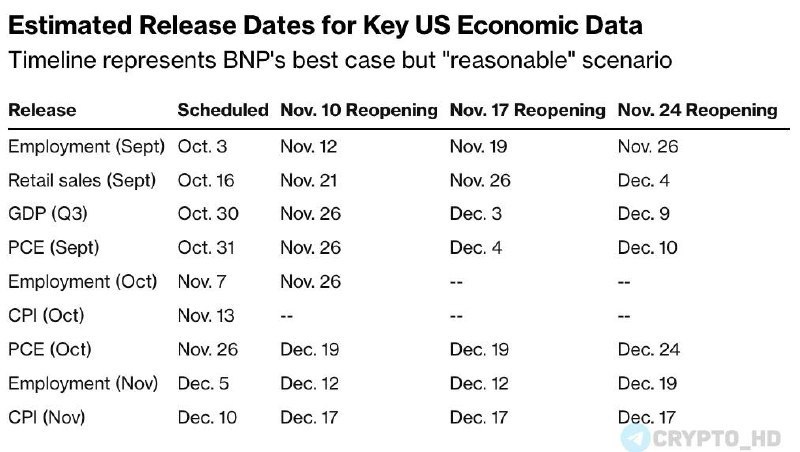 Estimated Release Dates for Key US Economic Data

Timeline represents BNP's best case but "reasonable" scenario

| Release | Scheduled | Nov. 10 Reopening | Nov. 17 Reopening | Nov. 24 Reopening |
|---|---|---|---|---|
| Employment (Sept) | Oct. 3 | Nov. 12 | Nov. 19 | Nov. 26 |
| Retail sales (Sept) | Oct. 16 | Nov. 21 | Nov. 26 | Dec. 4 |
| GDP (Q3) | Oct. 30 | Nov. 26 | Dec. 3 | Dec. 9 |
| PCE (Sept) | Oct. 31 | Nov. 26 | Dec. 4 | Dec. 10 |
| Employment (Oct) | Nov. 7 | Nov. 26 | -- | -- |
| CPI (Oct) | Nov. 13 | -- | -- | -- |
| PCE (Oct) | Nov. 26 | Dec. 19 | Dec. 19 | Dec. 24 |
| Employment (Nov) | Dec. 5 | Dec. 12 | Dec. 12 | Dec. 19 |
| CPI (Nov) | Dec. 10 | Dec. 17 | Dec. 17 | Dec. 17 |

CRYPTO_HD